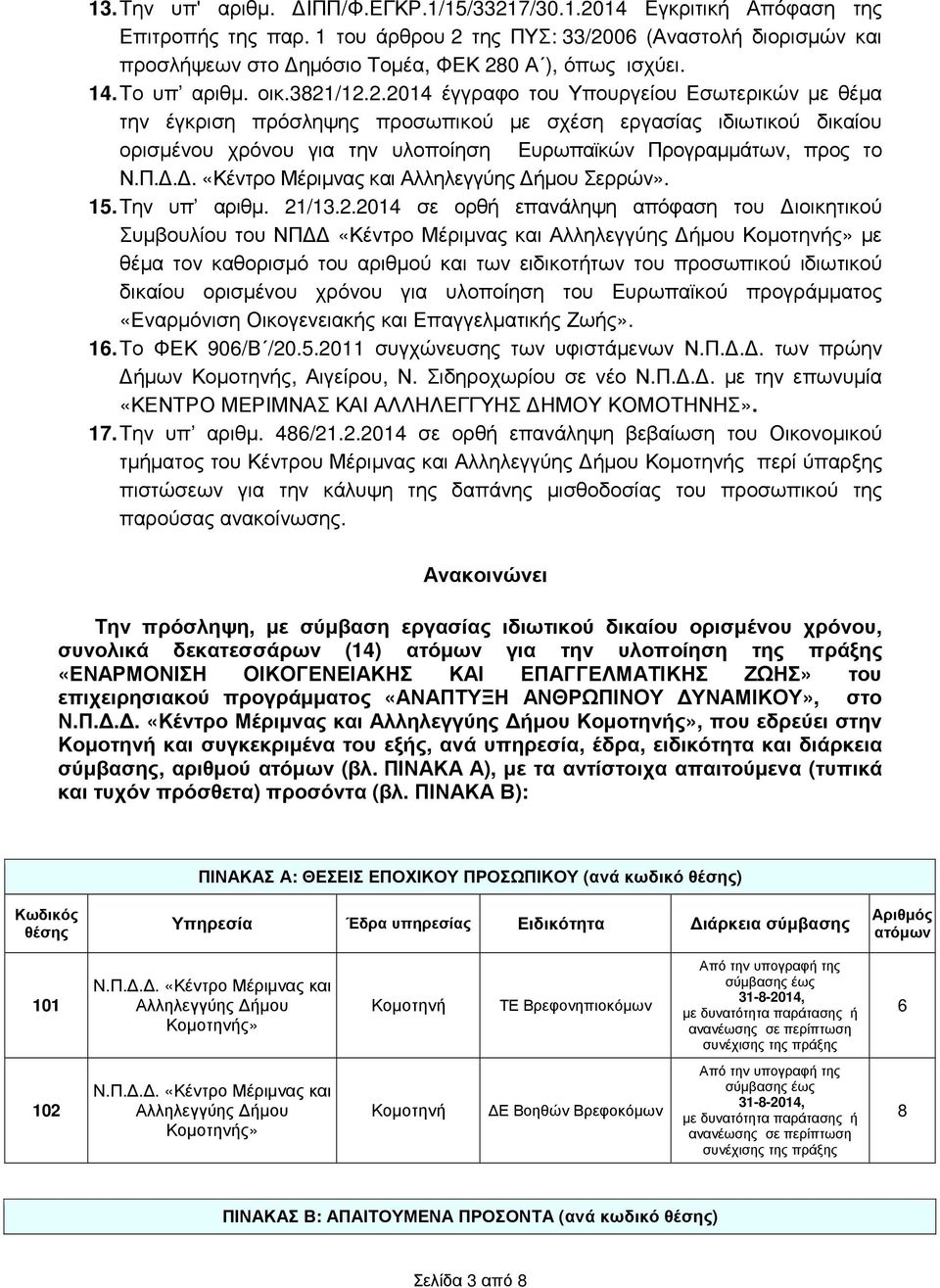 13. Την υπ' αριθμ. ΔΙΠΠ/Φ.ΕΓΚΡ.1/15/33217/30.1.2014 Εγκριτική Απόφαση της Επιτροπής της παρ. 1 του άρθρου 2 της ΠΥΣ: 33/2006 (Αναστολή διορισμών και προσλήψεων στο Δημόσιο Τομέα, ΦΕΚ 280 Α΄), όπως ισχύει.

14. Το υπ' αριθμ. οικ.3821/12.2.2014 έγγραφο του Υπουργείου Εσωτερικών με θέμα την έγκριση πρόσληψης προσωπικού με σχέση εργασίας ιδιωτικού δικαίου ορισμένου χρόνου για την υλοποίηση Ευρωπαϊκών Προγραμμάτων, προς το Ν.Π.Δ.Δ. «Κέντρο Μέριμνας και Αλληλεγγύης Δήμου Σερρών».

15. Την υπ' αριθμ. 21/13.2.2014 σε ορθή επανάληψη απόφαση του Διοικητικού Συμβουλίου του ΝΠΔΔ «Κέντρο Μέριμνας και Αλληλεγγύης Δήμου Κομοτηνής» με θέμα τον καθορισμό του αριθμού και των ειδικοτήτων του προσωπικού ιδιωτικού δικαίου ορισμένου χρόνου για υλοποίηση του Ευρωπαϊκού προγράμματος «Εναρμόνιση Οικογενειακής και Επαγγελματικής Ζωής».

16. Το ΦΕΚ 906/Β΄/20.5.2011 συγχώνευσης των υφιστάμενων Ν.Π.Δ.Δ. των πρώην Δήμων Κομοτηνής, Αιγείρου, Ν. Σιδηροχωρίου σε νέο Ν.Π.Δ.Δ. με την επωνυμία «ΚΕΝΤΡΟ ΜΕΡΙΜΝΑΣ ΚΑΙ ΑΛΛΗΛΕΓΓΥΗΣ ΔΗΜΟΥ ΚΟΜΟΤΗΝΗΣ».

17. Την υπ' αριθμ. 486/21.2.2014 σε ορθή επανάληψη βεβαίωση του Οικονομικού τμήματος του Κέντρου Μέριμνας και Αλληλεγγύης Δήμου Κομοτηνής περί ύπαρξης πιστώσεων για την κάλυψη της δαπάνης μισθοδοσίας του προσωπικού της παρούσας ανακοίνωσης.

Ανακοινώνει

Την πρόσληψη, με σύμβαση εργασίας ιδιωτικού δικαίου ορισμένου χρόνου, συνολικά δεκατεσσάρων (14) ατόμων για την υλοποίηση της πράξης «ΕΝΑΡΜΟΝΙΣΗ ΟΙΚΟΓΕΝΕΙΑΚΗΣ ΚΑΙ ΕΠΑΓΓΕΛΜΑΤΙΚΗΣ ΖΩΗΣ» του επιχειρησιακού προγράμματος «ΑΝΑΠΤΥΞΗ ΑΝΘΡΩΠΙΝΟΥ ΔΥΝΑΜΙΚΟΥ», στο Ν.Π.Δ.Δ. «Κέντρο Μέριμνας και Αλληλεγγύης Δήμου Κομοτηνής», που εδρεύει στην Κομοτηνή και συγκεκριμένα του εξής, ανά υπηρεσία, έδρα, ειδικότητα και διάρκεια σύμβασης, αριθμού ατόμων (βλ. ΠΙΝΑΚΑ Α), με τα αντίστοιχα απαιτούμενα (τυπικά και τυχόν πρόσθετα) προσόντα (βλ. ΠΙΝΑΚΑ Β):

ΠΙΝΑΚΑΣ Α: ΘΕΣΕΙΣ ΕΠΟΧΙΚΟΥ ΠΡΟΣΩΠΙΚΟΥ (ανά κωδικό θέσης)

| Κωδικός θέσης | Υπηρεσία | Έδρα υπηρεσίας | Ειδικότητα | Διάρκεια σύμβασης | Αριθμός ατόμων |
|---|---|---|---|---|---|
| 101 | Ν.Π.Δ.Δ. «Κέντρο Μέριμνας και Αλληλεγγύης Δήμου Κομοτηνής» | Κομοτηνή | ΤΕ Βρεφονηπιοκόμων | Από την υπογραφή της σύμβασης έως 31-8-2014, με δυνατότητα παράτασης ή ανανέωσης σε περίπτωση συνέχισης της πράξης | 6 |
| 102 | Ν.Π.Δ.Δ. «Κέντρο Μέριμνας και Αλληλεγγύης Δήμου Κομοτηνής» | Κομοτηνή | ΔΕ Βοηθών Βρεφοκόμων | Από την υπογραφή της σύμβασης έως 31-8-2014, με δυνατότητα παράτασης ή ανανέωσης σε περίπτωση συνέχισης της πράξης | 8 |

ΠΙΝΑΚΑΣ Β: ΑΠΑΙΤΟΥΜΕΝΑ ΠΡΟΣΟΝΤΑ (ανά κωδικό θέσης)

Σελίδα 3 από 8